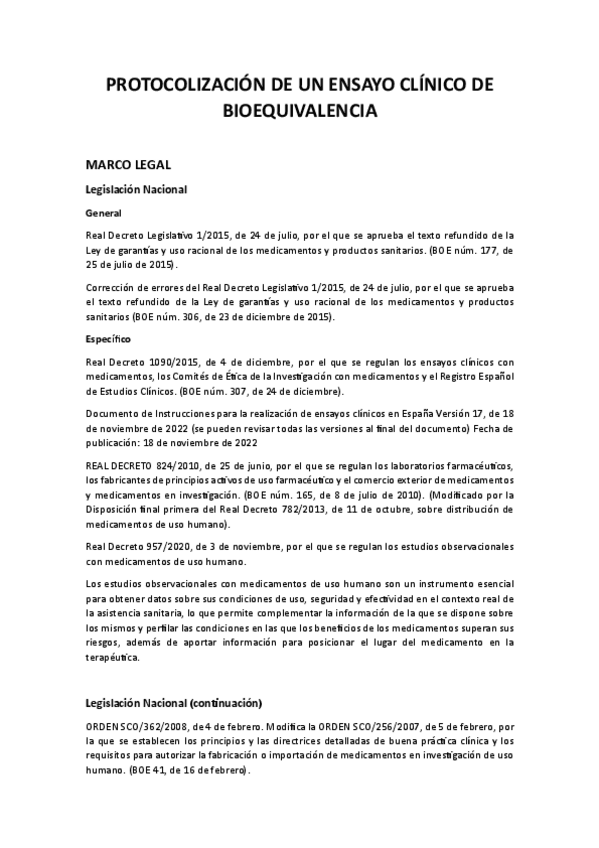 PROTOCOLIZACIÓN DE UN ENSAYO CLÍNICO DE BIOEQUIVALENCIA

MARCO LEGAL

Legislación Nacional

General

Real Decreto Legislativo 1/2015, de 24 de julio, por el que se aprueba el texto refundido de la Ley de garantías y uso racional de los medicamentos y productos sanitarios. (BOE núm. 177, de 25 de julio de 2015).

Corrección de errores del Real Decreto Legislativo 1/2015, de 24 de julio, por el que se aprueba el texto refundido de la Ley de garantías y uso racional de los medicamentos y productos sanitarios (BOE núm. 306, de 23 de diciembre de 2015).

Específico

Real Decreto 1090/2015, de 4 de diciembre, por el que se regulan los ensayos clínicos con medicamentos, los Comités de Ética de la Investigación con medicamentos y el Registro Español de Estudios Clínicos. (BOE núm. 307, de 24 de diciembre).

Documento de Instrucciones para la realización de ensayos clínicos en España Versión 17, de 18 de noviembre de 2022 (se pueden revisar todas las versiones al final del documento) Fecha de publicación: 18 de noviembre de 2022

REAL DECRETO 824/2010, de 25 de junio, por el que se regulan los laboratorios farmacéuticos, los fabricantes de principios activos de uso farmacéutico y el comercio exterior de medicamentos y medicamentos en investigación. (BOE núm. 165, de 8 de julio de 2010). (Modificado por la Disposición final primera del Real Decreto 782/2013, de 11 de octubre, sobre distribución de medicamentos de uso humano).

Real Decreto 957/2020, de 3 de noviembre, por el que se regulan los estudios observacionales con medicamentos de uso humano.

Los estudios observacionales con medicamentos de uso humano son un instrumento esencial para obtener datos sobre sus condiciones de uso, seguridad y efectividad en el contexto real de la asistencia sanitaria, lo que permite complementar la información de la que se dispone sobre los mismos y perfilar las condiciones en las que los beneficios de los medicamentos superan sus riesgos, además de aportar información para posicionar el lugar del medicamento en la terapéutica.

Legislación Nacional (continuación)

ORDEN SCO/362/2008, de 4 de febrero. Modifica la ORDEN SCO/256/2007, de 5 de febrero, por la que se establecen los principios y las directrices detalladas de buena práctica clínica y los requisitos para autorizar la fabricación o importación de medicamentos en investigación de uso humano. (BOE 41, de 16 de febrero).